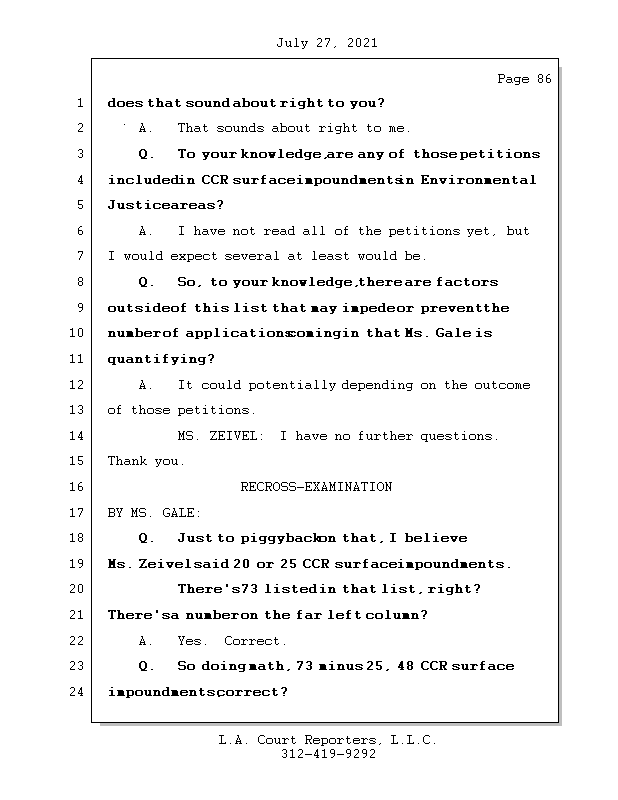 July 27, 2021

Page 86

1 does that sound about right to you?
2 A. That sounds about right to me.
3 Q. To your knowledge, are any of those petitions
4 included in CCR surface impoundments in Environmental
5 Justice areas?
6 A. I have not read all of the petitions yet, but
7 I would expect several at least would be.
8 Q. So, to your knowledge, there are factors
9 outside of this list that may impede or prevent the
10 number of applications coming in that Ms. Gale is
11 quantifying?
12 A. It could potentially depending on the outcome
13 of those petitions.
14 MS. ZEIVEL: I have no further questions.
15 Thank you.
16 RECROSS-EXAMINATION
17 BY MS. GALE:
18 Q. Just to piggyback on that, I believe
19 Ms. Zeivel said 20 or 25 CCR surface impoundments.
20 There's 73 listed in that list, right?
21 There's a number on the far left column?
22 A. Yes. Correct.
23 Q. So doing math, 73 minus 25, 48 CCR surface
24 impoundments correct?

L.A. Court Reporters, L.L.C.
312-419-9292